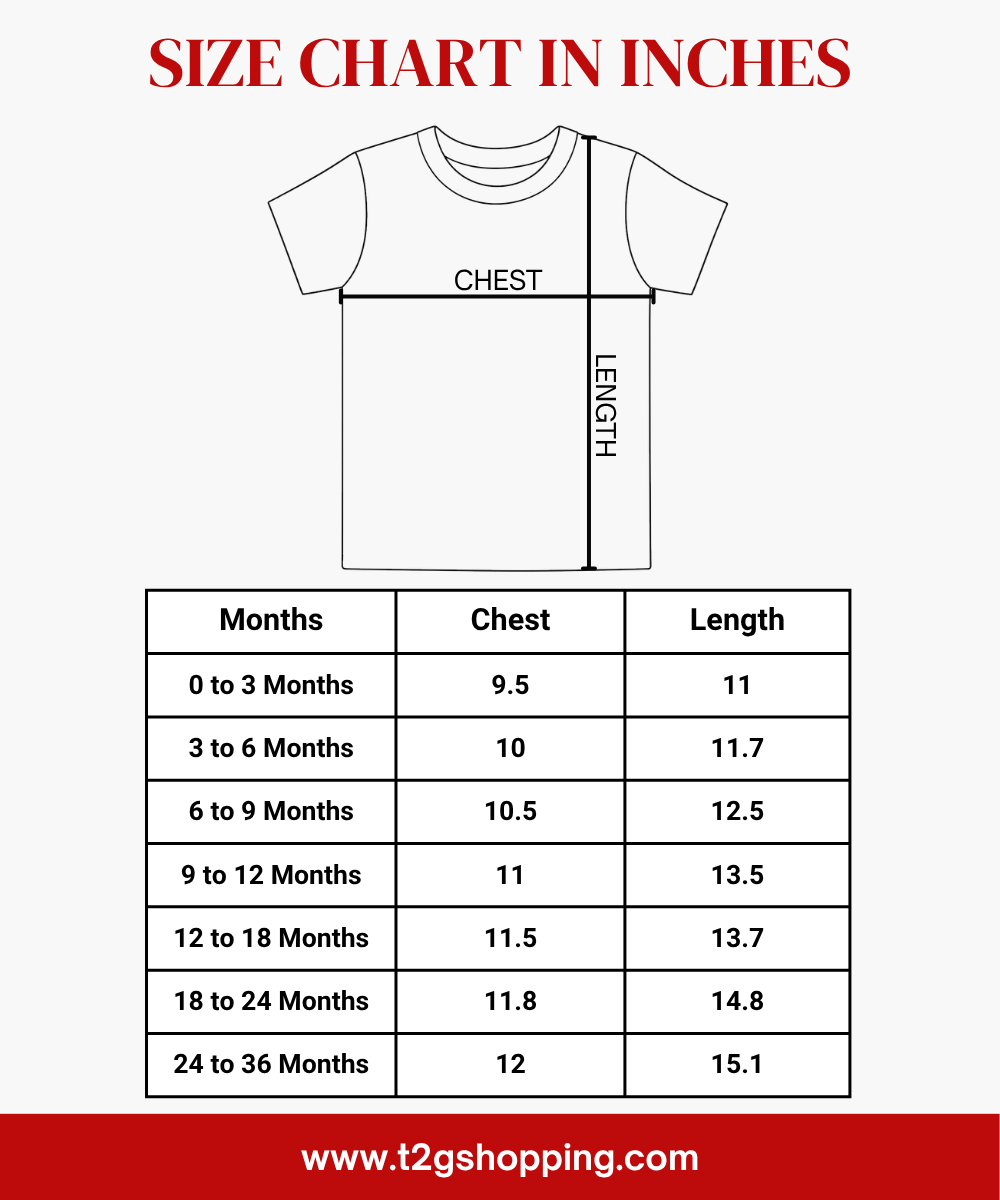 SIZE CHART IN INCHES

CHEST

LENGTH

| Months | Chest | Length |
|---|---|---|
| 0 to 3 Months | 9.5 | 11 |
| 3 to 6 Months | 10 | 11.7 |
| 6 to 9 Months | 10.5 | 12.5 |
| 9 to 12 Months | 11 | 13.5 |
| 12 to 18 Months | 11.5 | 13.7 |
| 18 to 24 Months | 11.8 | 14.8 |
| 24 to 36 Months | 12 | 15.1 |

www.t2gshopping.com